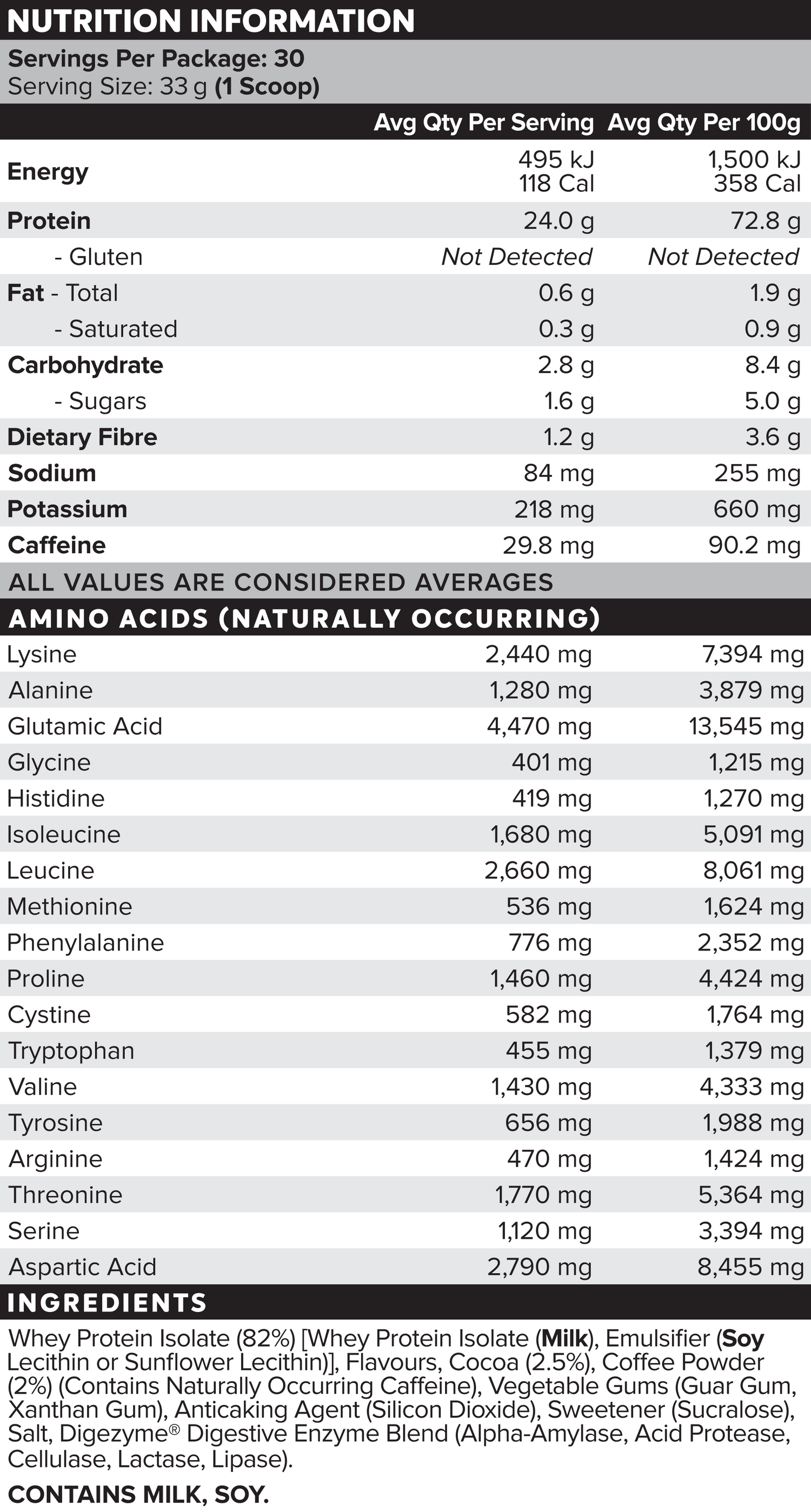 NUTRITION INFORMATION

Servings Per Package: 30
Serving Size: 33 g (1 Scoop)

| | Avg Qty Per Serving | Avg Qty Per 100g |
|---|---|---|
| Energy | 495 kJ 118 Cal | 1,500 kJ 358 Cal |
| Protein | 24.0 g | 72.8 g |
| - Gluten | Not Detected | Not Detected |
| Fat - Total | 0.6 g | 1.9 g |
| - Saturated | 0.3 g | 0.9 g |
| Carbohydrate | 2.8 g | 8.4 g |
| - Sugars | 1.6 g | 5.0 g |
| Dietary Fibre | 1.2 g | 3.6 g |
| Sodium | 84 mg | 255 mg |
| Potassium | 218 mg | 660 mg |
| Caffeine | 29.8 mg | 90.2 mg |

ALL VALUES ARE CONSIDERED AVERAGES

AMINO ACIDS (NATURALLY OCCURRING)

| | | |
|---|---|---|
| Lysine | 2,440 mg | 7,394 mg |
| Alanine | 1,280 mg | 3,879 mg |
| Glutamic Acid | 4,470 mg | 13,545 mg |
| Glycine | 401 mg | 1,215 mg |
| Histidine | 419 mg | 1,270 mg |
| Isoleucine | 1,680 mg | 5,091 mg |
| Leucine | 2,660 mg | 8,061 mg |
| Methionine | 536 mg | 1,624 mg |
| Phenylalanine | 776 mg | 2,352 mg |
| Proline | 1,460 mg | 4,424 mg |
| Cystine | 582 mg | 1,764 mg |
| Tryptophan | 455 mg | 1,379 mg |
| Valine | 1,430 mg | 4,333 mg |
| Tyrosine | 656 mg | 1,988 mg |
| Arginine | 470 mg | 1,424 mg |
| Threonine | 1,770 mg | 5,364 mg |
| Serine | 1,120 mg | 3,394 mg |
| Aspartic Acid | 2,790 mg | 8,455 mg |

INGREDIENTS

Whey Protein Isolate (82%) [Whey Protein Isolate (Milk), Emulsifier (Soy Lecithin or Sunflower Lecithin)], Flavours, Cocoa (2.5%), Coffee Powder (2%) (Contains Naturally Occurring Caffeine), Vegetable Gums (Guar Gum, Xanthan Gum), Anticaking Agent (Silicon Dioxide), Sweetener (Sucralose), Salt, Digezyme® Digestive Enzyme Blend (Alpha-Amylase, Acid Protease, Cellulase, Lactase, Lipase).

CONTAINS MILK, SOY.